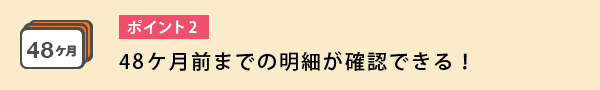 48ヶ月

ポイント2

48ヶ月前までの明細が確認できる！